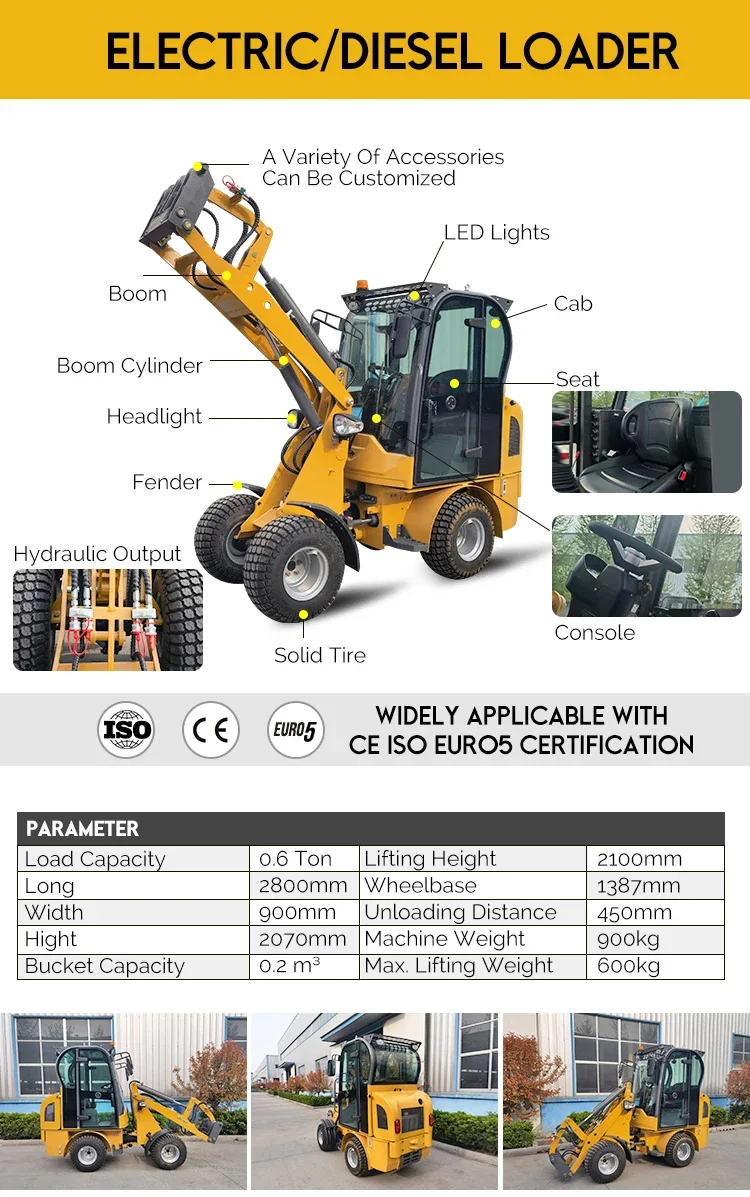 ELECTRIC/DIESEL LOADER

A Variety Of Accessories
Can Be Customized

LED Lights

Boom

Cab

Boom Cylinder

Seat

Headlight

Fender

Hydraulic Output

Console

Solid Tire

ISO

CE

EURO5

WIDELY APPLICABLE WITH
CE ISO EURO5 CERTIFICATION

| PARAMETER | | | |
|---|---|---|---|
| Load Capacity | 0.6 Ton | Lifting Height | 2100mm |
| Long | 2800mm | Wheelbase | 1387mm |
| Width | 900mm | Unloading Distance | 450mm |
| Hight | 2070mm | Machine Weight | 900kg |
| Bucket Capacity | 0.2 $m^3$ | Max. Lifting Weight | 600kg |